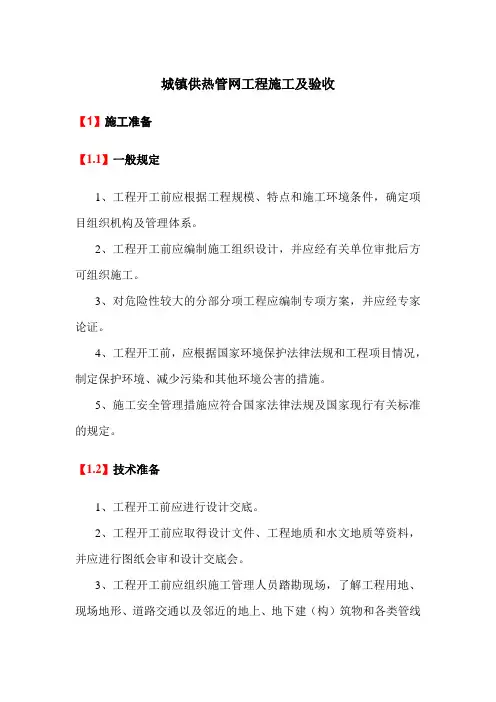 城镇供热管网工程施工及验收

【1】施工准备

【1.1】一般规定

1、工程开工前应根据工程规模、特点和施工环境条件，确定项目组织机构及管理体系。

2、工程开工前应编制施工组织设计，并应经有关单位审批后方可组织施工。

3、对危险性较大的分部分项工程应编制专项方案，并应经专家论证。

4、工程开工前，应根据国家环境保护法律法规和工程项目情况，制定保护环境、减少污染和其他环境公害的措施。

5、施工安全管理措施应符合国家法律法规及国家现行有关标准的规定。

【1.2】技术准备

1、工程开工前应进行设计交底。

2、工程开工前应取得设计文件、工程地质和水文地质等资料，并应进行图纸会审和设计交底会。

3、工程开工前应组织施工管理人员踏勘现场，了解工程用地、现场地形、道路交通以及邻近的地上、地下建（构）筑物和各类管线